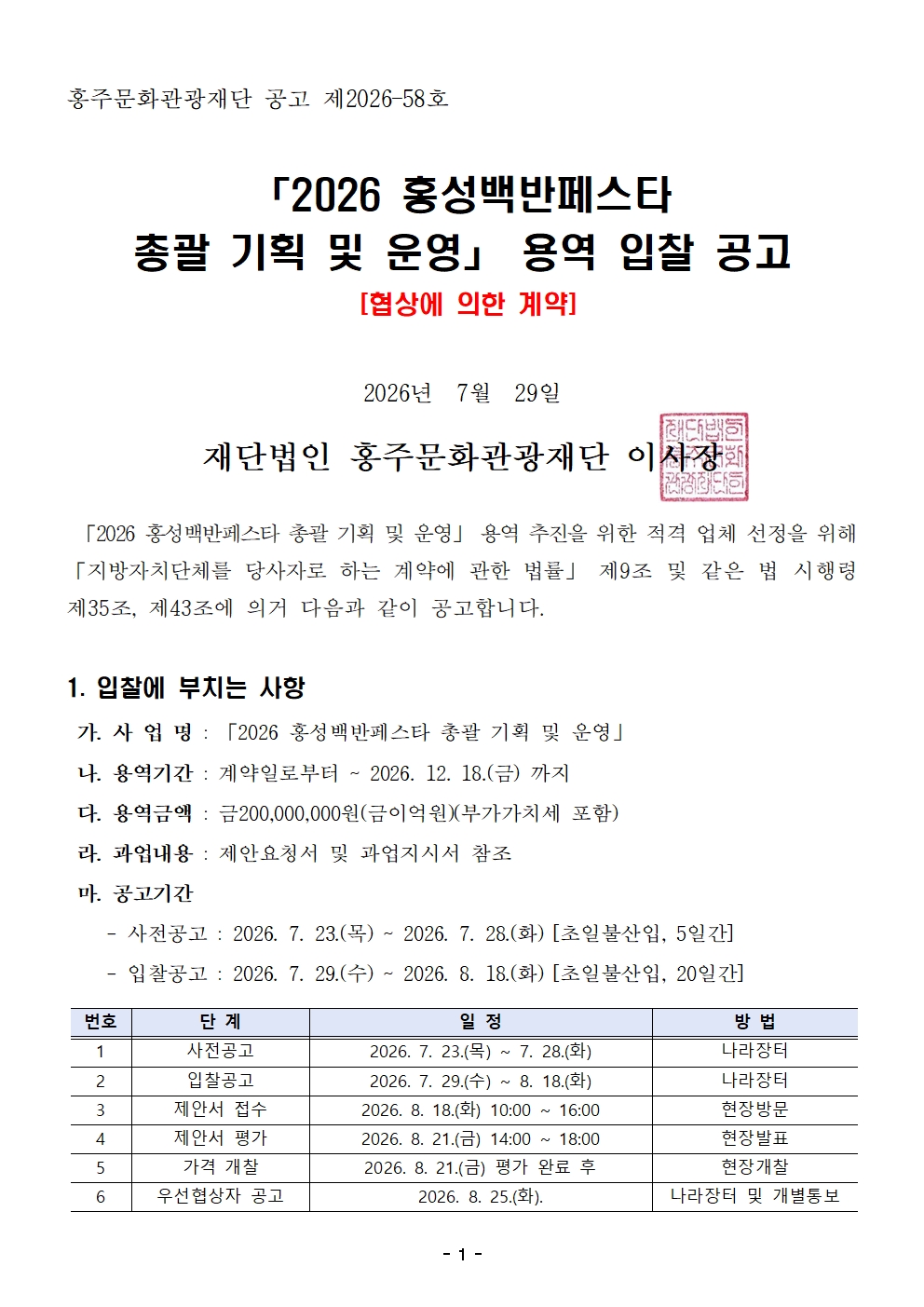 홍주문화관광재단 공고 제2026-58호

「2026 홍성백반페스타 총괄 기획 및 운영」 용역 입찰 공고

[협상에 의한 계약]

2026년 7월 29일

재단법인 홍주문화관광재단 이사장

「2026 홍성백반페스타 총괄 기획 및 운영」 용역 추진을 위한 적격 업체 선정을 위해 「지방자치단체를 당사자로 하는 계약에 관한 법률」 제9조 및 같은 법 시행령 제35조, 제43조에 의거 다음과 같이 공고합니다.

1. 입찰에 부치는 사항

가. 사 업 명 : 「2026 홍성백반페스타 총괄 기획 및 운영」

나. 용역기간 : 계약일로부터 ~ 2026. 12. 18.(금) 까지

다. 용역금액 : 금200,000,000원(금이억원)(부가가치세 포함)

라. 과업내용 : 제안요청서 및 과업지시서 참조

마. 공고기간

- 사전공고 : 2026. 7. 23.(목) ~ 2026. 7. 28.(화) [초일불산입, 5일간]

- 입찰공고 : 2026. 7. 29.(수) ~ 2026. 8. 18.(화) [초일불산입, 20일간]

| 번호 | 단 계 | 일 정 | 방 법 |
|---|---|---|---|
| 1 | 사전공고 | 2026. 7. 23.(목) ~ 7. 28.(화) | 나라장터 |
| 2 | 입찰공고 | 2026. 7. 29.(수) ~ 8. 18.(화) | 나라장터 |
| 3 | 제안서 접수 | 2026. 8. 18.(화) 10:00 ~ 16:00 | 현장방문 |
| 4 | 제안서 평가 | 2026. 8. 21.(금) 14:00 ~ 18:00 | 현장발표 |
| 5 | 가격 개찰 | 2026. 8. 21.(금) 평가 완료 후 | 현장개찰 |
| 6 | 우선협상자 공고 | 2026. 8. 25.(화). | 나라장터 및 개별통보 |

- 1 -